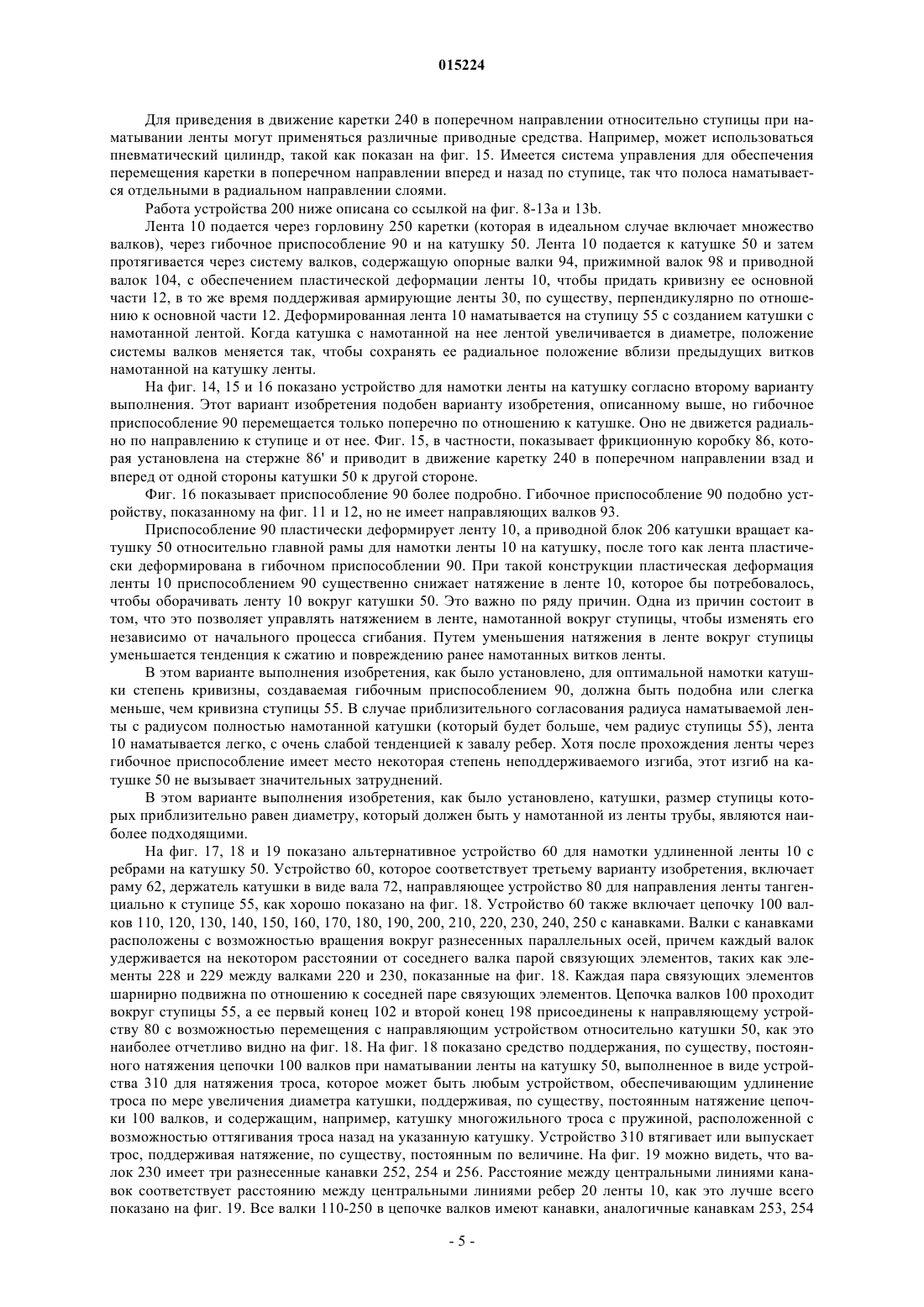 015224

Для приведения в движение каретки 240 в поперечном направлении относительно ступицы при наматывании ленты могут применяться различные приводные средства. Например, может использоваться пневматический цилиндр, такой как показан на фиг. 15. Имеется система управления для обеспечения перемещения каретки в поперечном направлении вперед и назад по ступице, так что полоса наматывается отдельными в радиальном направлении слоями.

Работа устройства 200 ниже описана со ссылкой на фиг. 8-13а и 13b.

Лента 10 подается через горловину 250 каретки (которая в идеальном случае включает множество валков), через гибочное приспособление 90 и на катушку 50. Лента 10 подается к катушке 50 и затем протягивается через систему валков, содержащую опорные валки 94, прижимной валок 98 и приводной валок 104, с обеспечением пластической деформации ленты 10, чтобы придать кривизну ее основной части 12, в то же время поддерживая армирующие ленты 30, по существу, перпендикулярно по отношению к основной части 12. Деформированная лента 10 наматывается на ступицу 55 с созданием катушки с намотанной лентой. Когда катушка с намотанной на нее лентой увеличивается в диаметре, положение системы валков меняется так, чтобы сохранять ее радиальное положение вблизи предыдущих витков намотанной на катушку ленты.

На фиг. 14, 15 и 16 показано устройство для намотки ленты на катушку согласно второму варианту выполнения. Этот вариант изобретения подобен варианту изобретения, описанному выше, но гибочное приспособление 90 перемещается только поперечно по отношению к катушке. Оно не движется радиально по направлению к ступице и от нее. Фиг. 15, в частности, показывает фрикционную коробку 86, которая установлена на стержне 86' и приводит в движение каретку 240 в поперечном направлении взад и вперед от одной стороны катушки 50 к другой стороне.

Фиг. 16 показывает приспособление 90 более подробно. Гибочное приспособление 90 подобно устройству, показанному на фиг. 11 и 12, но не имеет направляющих валков 93.

Приспособление 90 пластически деформирует ленту 10, а приводной блок 206 катушки вращает катушку 50 относительно главной рамы для намотки ленты 10 на катушку, после того как лента пластически деформирована в гибочном приспособлении 90. При такой конструкции пластическая деформация ленты 10 приспособлением 90 существенно снижает натяжение в ленте 10, которое бы потребовалось, чтобы оборачивать ленту 10 вокруг катушки 50. Это важно по ряду причин. Одна из причин состоит в том, что это позволяет управлять натяжением в ленте, намотанной вокруг ступицы, чтобы изменять его независимо от начального процесса сгибания. Путем уменьшения натяжения в ленте вокруг ступицы уменьшается тенденция к сжатию и повреждению ранее намотанных витков ленты.

В этом варианте выполнения изобретения, как было установлено, для оптимальной намотки катушки степень кривизны, создаваемая гибочным приспособлением 90, должна быть подобна или слегка меньше, чем кривизна ступицы 55. В случае приблизительного согласования радиуса наматываемой ленты с радиусом полностью намотанной катушки (который будет больше, чем радиус ступицы 55), лента 10 наматывается легко, с очень слабой тенденцией к завалу ребер. Хотя после прохождения ленты через гибочное приспособление имеет место некоторая степень неподдерживаемого изгиба, этот изгиб на катушке 50 не вызывает значительных затруднений.

В этом варианте выполнения изобретения, как было установлено, катушки, размер ступицы которых приблизительно равен диаметру, который должен быть у намотанной из ленты трубы, являются наиболее подходящими.

На фиг. 17, 18 и 19 показано альтернативное устройство 60 для намотки удлиненной ленты 10 с ребрами на катушку 50. Устройство 60, которое соответствует третьему варианту изобретения, включает раму 62, держатель катушки в виде вала 72, направляющее устройство 80 для направления ленты тангенциально к ступице 55, как хорошо показано на фиг. 18. Устройство 60 также включает цепочку 100 валков 110, 120, 130, 140, 150, 160, 170, 180, 190, 200, 210, 220, 230, 240, 250 с канавками. Валки с канавками расположены с возможностью вращения вокруг разнесенных параллельных осей, причем каждый валок удерживается на некотором расстоянии от соседнего валка парой связующих элементов, таких как элементы 228 и 229 между валками 220 и 230, показанные на фиг. 18. Каждая пара связующих элементов шарнирно подвижна по отношению к соседней паре связующих элементов. Цепочка валков 100 проходит вокруг ступицы 55, а ее первый конец 102 и второй конец 198 присоединены к направляющему устройству 80 с возможностью перемещения с направляющим устройством относительно катушки 50, как это наиболее отчетливо видно на фиг. 18. На фиг. 18 показано средство поддержания, по существу, постоянного натяжения цепочки 100 валков при наматывании ленты на катушку 50, выполненное в виде устройства 310 для натяжения троса, которое может быть любым устройством, обеспечивающим удлинение троса по мере увеличения диаметра катушки, поддерживая, по существу, постоянным натяжение цепочки 100 валков, и содержащим, например, катушку многожильного троса с пружиной, расположенной с возможностью оттягивания троса назад на указанную катушку. Устройство 310 втягивает или выпускает трос, поддерживая натяжение, по существу, постоянным по величине. На фиг. 19 можно видеть, что валок 230 имеет три разнесенные канавки 252, 254 и 256. Расстояние между центральными линиями канавок соответствует расстоянию между центральными линиями ребер 20 ленты 10, как это лучше всего показано на фиг. 19. Все валки 110-250 в цепочке валков имеют канавки, аналогичные канавкам 253, 254

- 5 -